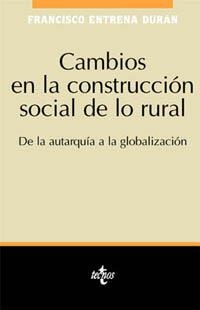 FRANCISCO ENTRENA DURÁN

Cambios en la construcción social de lo rural

De la autarquía a la globalización

tecnos